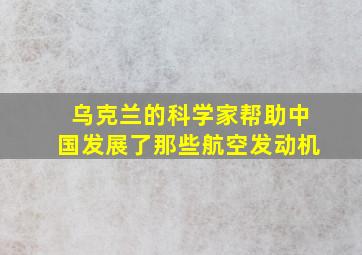 乌克兰的科学家帮助中国发展了那些航空发动机